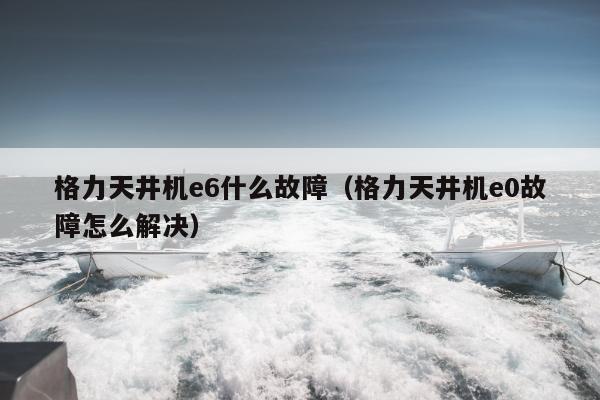 格力天井机e6什么故障（格力天井机e0故障怎么解决）